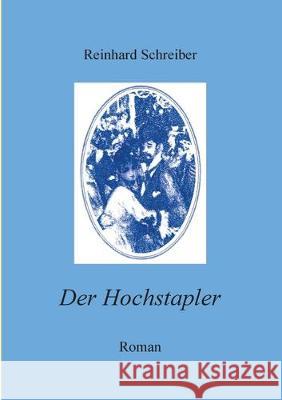 Reinhard Schreiber

Der Hochstapler

Roman

Kraina Książek